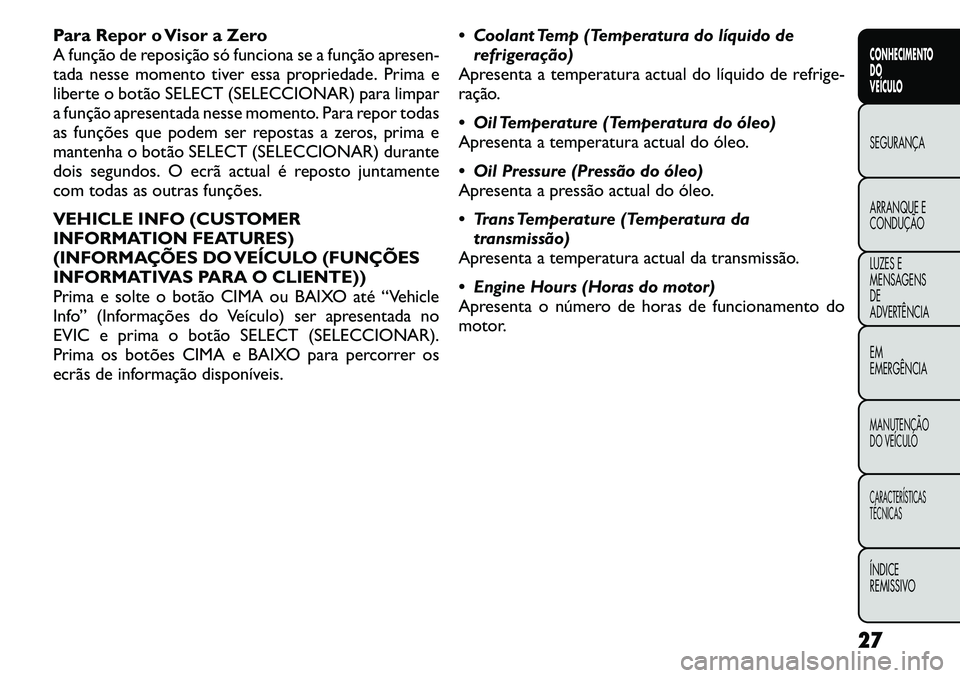 Para Repor o Visor a Zero
A função de reposição só funciona se a função apresentada nesse momento tiver essa propriedade. Prima e liberte o botão SELECT (SELECCIONAR) para limpar a função apresentada nesse momento. Para repor todas as funções que podem ser repostas a zeros, prima e mantenha o botão SELECT (SELECCIONAR) durante dois segundos. O ecrã actual é reposto juntamente com todas as outras funções.

VEHICLE INFO (CUSTOMER INFORMATION FEATURES) (INFORMAÇÕES DO VEÍCULO (FUNÇÕES INFORMATIVAS PARA O CLIENTE))
Prima e solte o botão CIMA ou BAIXO até “Vehicle Info” (Informações do Veículo) ser apresentada no EVIC e prima o botão SELECT (SELECCIONAR). Prima os botões CIMA e BAIXO para percorrer os ecrãs de informação disponíveis.

• Coolant Temp (Temperatura do líquido de refrigeração)
Apresenta a temperatura actual do líquido de refrigeração.

• Oil Temperature (Temperatura do óleo)
Apresenta a temperatura actual do óleo.

• Oil Pressure (Pressão do óleo)
Apresenta a pressão actual do óleo.

• Trans Temperature (Temperatura da transmissão)
Apresenta a temperatura actual da transmissão.

• Engine Hours (Horas do motor)
Apresenta o número de horas de funcionamento do motor.

CONHECIMENTO DO VEÍCULO

SEGURANÇA

ARRANQUE E CONDUÇÃO

LUZES E MENSAGENS DE ADVERTÊNCIA

EM EMERGÊNCIA

MANUTENÇÃO DO VEÍCULO

CARACTERÍSTICAS TÉCNICAS

ÍNDICE REMISSIVO

27

carmanualsonline.info